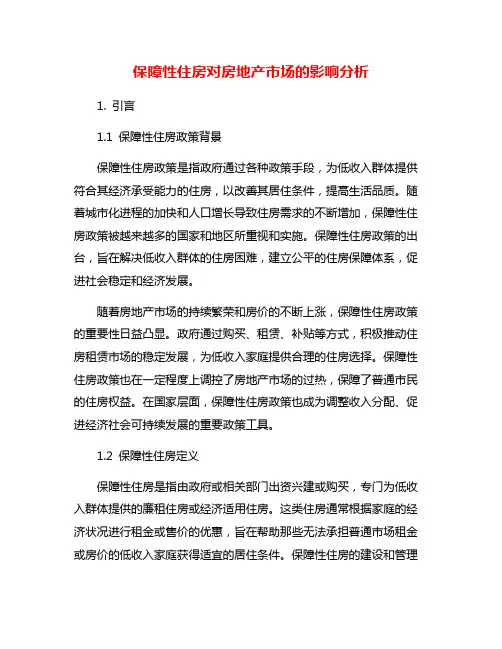 保障性住房对房地产市场的影响分析

1. 引言

1.1 保障性住房政策背景

保障性住房政策是指政府通过各种政策手段，为低收入群体提供符合其经济承受能力的住房，以改善其居住条件，提高生活品质。随着城市化进程的加快和人口增长导致住房需求的不断增加，保障性住房政策被越来越多的国家和地区所重视和实施。保障性住房政策的出台，旨在解决低收入群体的住房困难，建立公平的住房保障体系，促进社会稳定和经济发展。

随着房地产市场的持续繁荣和房价的不断上涨，保障性住房政策的重要性日益凸显。政府通过购买、租赁、补贴等方式，积极推动住房租赁市场的稳定发展，为低收入家庭提供合理的住房选择。保障性住房政策也在一定程度上调控了房地产市场的过热，保障了普通市民的住房权益。在国家层面，保障性住房政策也成为调整收入分配、促进经济社会可持续发展的重要政策工具。

1.2 保障性住房定义

保障性住房是指由政府或相关部门出资兴建或购买，专门为低收入群体提供的廉租住房或经济适用住房。这类住房通常根据家庭的经济状况进行租金或售价的优惠，旨在帮助那些无法承担普通市场租金或房价的低收入家庭获得适宜的居住条件。保障性住房的建设和管理